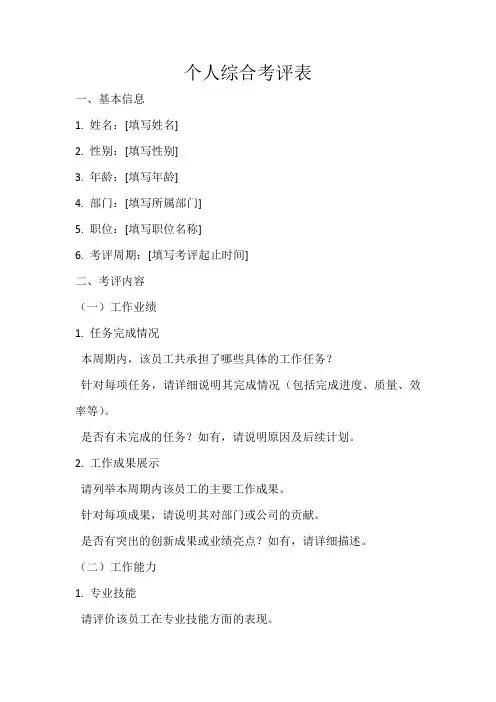 个人综合考评表

一、基本信息

1. 姓名：[填写姓名]

2. 性别：[填写性别]

3. 年龄：[填写年龄]

4. 部门：[填写所属部门]

5. 职位：[填写职位名称]

6. 考评周期：[填写考评起止时间]

二、考评内容

（一）工作业绩

1. 任务完成情况

本周期内，该员工共承担了哪些具体的工作任务？

针对每项任务，请详细说明其完成情况（包括完成进度、质量、效率等）。

是否有未完成的任务？如有，请说明原因及后续计划。

2. 工作成果展示

请列举本周期内该员工的主要工作成果。

针对每项成果，请说明其对部门或公司的贡献。

是否有突出的创新成果或业绩亮点？如有，请详细描述。

（二）工作能力

1. 专业技能

请评价该员工在专业技能方面的表现。